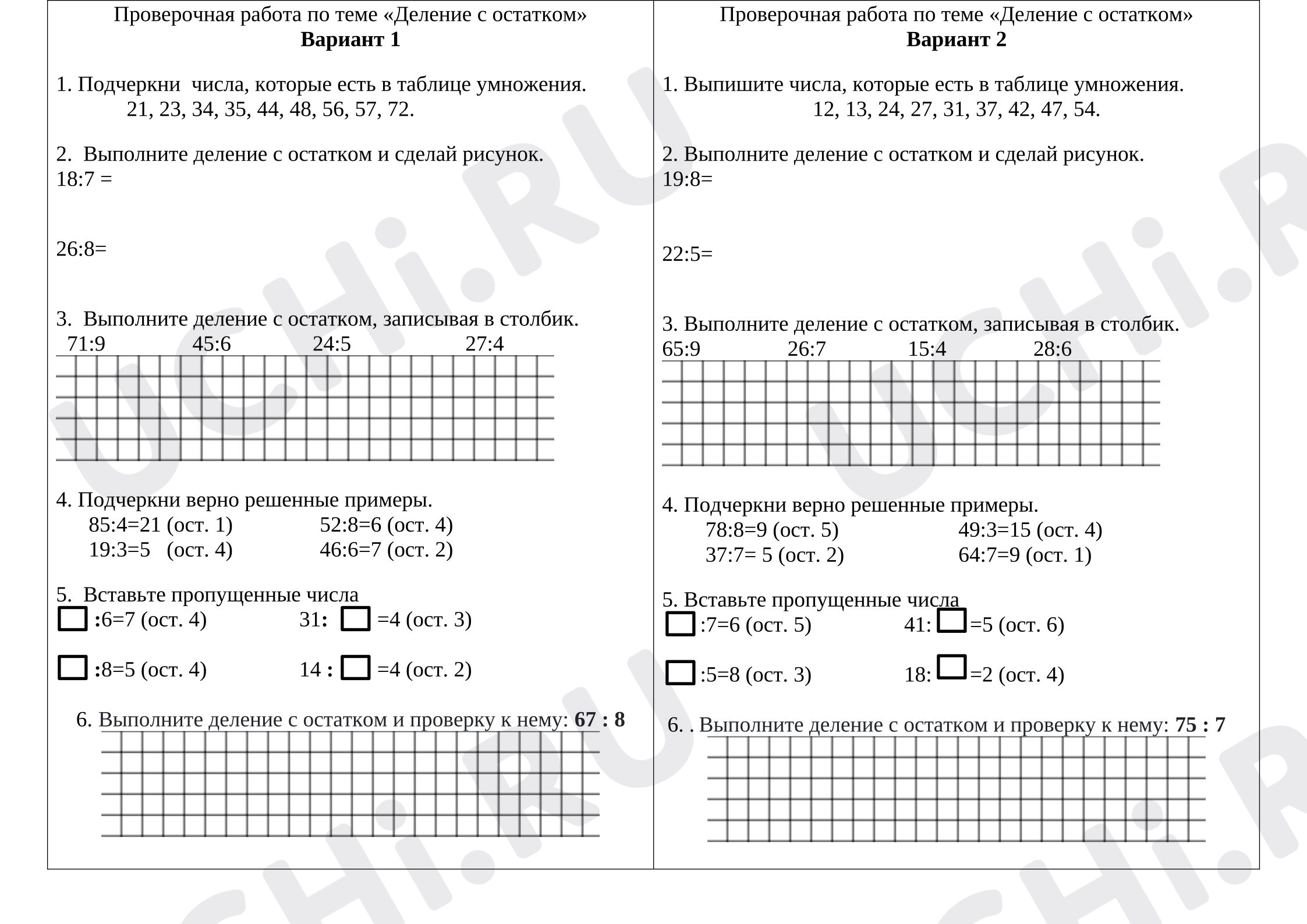 Проверочная работа по теме «Деление с остатком»
Вариант 1

1. Подчеркни  числа, которые есть в таблице умножения.
21, 23, 34, 35, 44, 48, 56, 57, 72.

2. Выполните деление с остатком и сделай рисунок.
18:7 =

26:8=

3. Выполните деление с остатком, записывая в столбик.
71:9 45:6 24:5 27:4

4. Подчеркни верно решенные примеры.
85:4=21 (ост. 1) 52:8=6 (ост. 4)
19:3=5 (ост. 4) 46:6=7 (ост. 2)

5. Вставьте пропущенные числа
☐ :6=7 (ост. 4) 31: ☐ =4 (ост. 3)

☐ :8=5 (ост. 4) 14 : ☐ =4 (ост. 2)

6. Выполните деление с остатком и проверку к нему: 67 : 8

Проверочная работа по теме «Деление с остатком»
Вариант 2

1. Выпишите числа, которые есть в таблице умножения.
12, 13, 24, 27, 31, 37, 42, 47, 54.

2. Выполните деление с остатком и сделай рисунок.
19:8=

22:5=

3. Выполните деление с остатком, записывая в столбик.
65:9 26:7 15:4 28:6

4. Подчеркни верно решенные примеры.
78:8=9 (ост. 5) 49:3=15 (ост. 4)
37:7= 5 (ост. 2) 64:7=9 (ост. 1)

5. Вставьте пропущенные числа
☐ :7=6 (ост. 5) 41: ☐ =5 (ост. 6)

☐ :5=8 (ост. 3) 18: ☐ =2 (ост. 4)

6. . Выполните деление с остатком и проверку к нему: 75 : 7

UCHi.RU